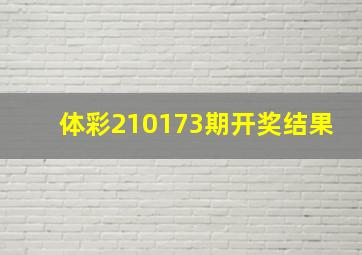 体彩210173期开奖结果